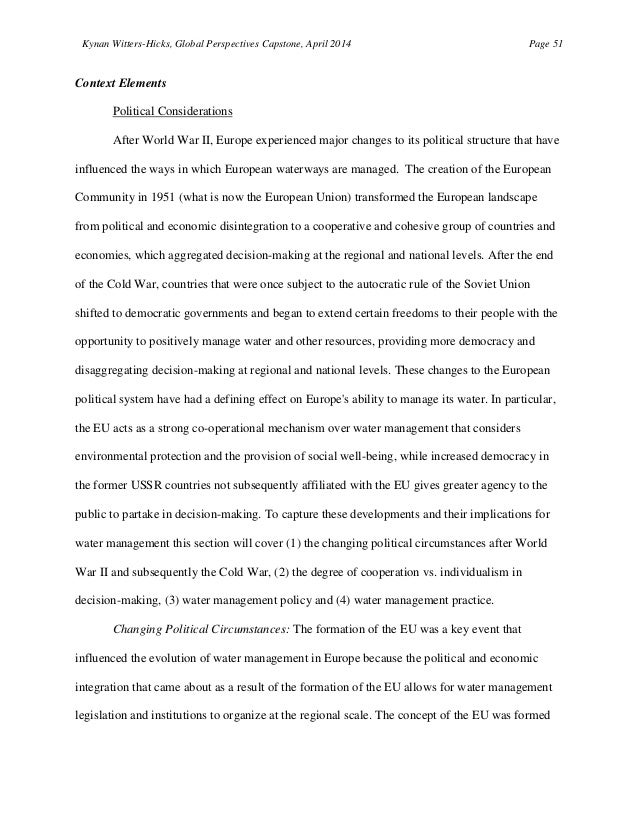 Kynan Witters-Hicks, Global Perspectives Capstone, April 2014 Page 51

Context Elements

Political Considerations

After World War II, Europe experienced major changes to its political structure that have influenced the ways in which European waterways are managed. The creation of the European Community in 1951 (what is now the European Union) transformed the European landscape from political and economic disintegration to a cooperative and cohesive group of countries and economies, which aggregated decision-making at the regional and national levels. After the end of the Cold War, countries that were once subject to the autocratic rule of the Soviet Union shifted to democratic governments and began to extend certain freedoms to their people with the opportunity to positively manage water and other resources, providing more democracy and disaggregating decision-making at regional and national levels. These changes to the European political system have had a defining effect on Europe's ability to manage its water. In particular, the EU acts as a strong co-operational mechanism over water management that considers environmental protection and the provision of social well-being, while increased democracy in the former USSR countries not subsequently affiliated with the EU gives greater agency to the public to partake in decision-making. To capture these developments and their implications for water management this section will cover (1) the changing political circumstances after World War II and subsequently the Cold War, (2) the degree of cooperation vs. individualism in decision-making, (3) water management policy and (4) water management practice.

Changing Political Circumstances: The formation of the EU was a key event that influenced the evolution of water management in Europe because the political and economic integration that came about as a result of the formation of the EU allows for water management legislation and institutions to organize at the regional scale. The concept of the EU was formed